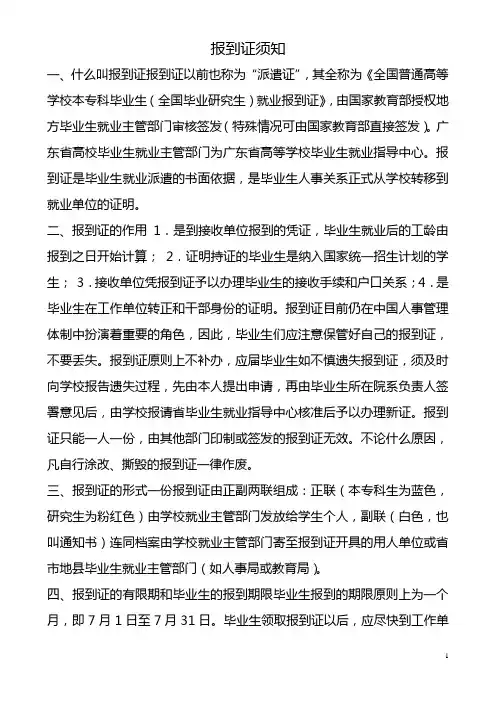 报到证须知

一、什么叫报到证报到证以前也称为“派遣证”，其全称为《全国普通高等学校本专科毕业生（全国毕业研究生）就业报到证》，由国家教育部授权地方毕业生就业主管部门审核签发（特殊情况可由国家教育部直接签发）。广东省高校毕业生就业主管部门为广东省高等学校毕业生就业指导中心。报到证是毕业生就业派遣的书面依据，是毕业生人事关系正式从学校转移到就业单位的证明。

二、报到证的作用 1．是到接收单位报到的凭证，毕业生就业后的工龄由报到之日开始计算； 2．证明持证的毕业生是纳入国家统一招生计划的学生； 3．接收单位凭报到证予以办理毕业生的接收手续和户口关系；4．是毕业生在工作单位转正和干部身份的证明。报到证目前仍在中国人事管理体制中扮演着重要的角色，因此，毕业生们应注意保管好自己的报到证，不要丢失。报到证原则上不补办，应届毕业生如不慎遗失报到证，须及时向学校报告遗失过程，先由本人提出申请，再由毕业生所在院系负责人签署意见后，由学校报请省毕业生就业指导中心核准后予以办理新证。报到证只能一人一份，由其他部门印制或签发的报到证无效。不论什么原因，凡自行涂改、撕毁的报到证一律作废。

三、报到证的形式一份报到证由正副两联组成：正联（本专科生为蓝色，研究生为粉红色）由学校就业主管部门发放给学生个人，副联（白色，也叫通知书）连同档案由学校就业主管部门寄至报到证开具的用人单位或省市地县毕业生就业主管部门（如人事局或教育局）。

四、报到证的有限期和毕业生的报到期限毕业生报到的期限原则上为一个月，即 7 月 1 日至 7 月 31 日。毕业生领取报到证以后，应尽快到工作单

1